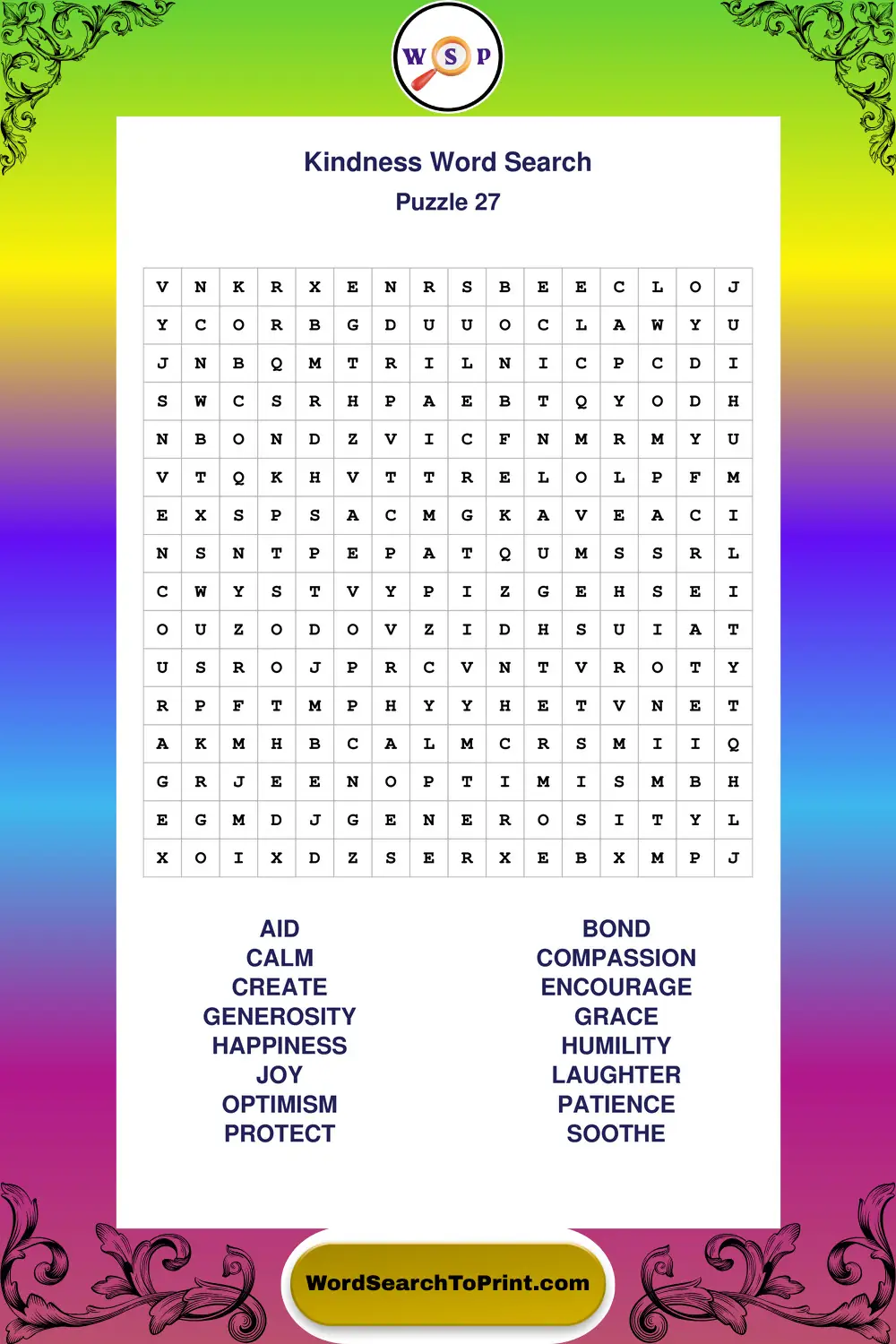 W S P

Kindness Word Search
Puzzle 27

| V | N | K | R | X | E | N | R | S | B | E | E | C | L | O | J |
|---|---|---|---|---|---|---|---|---|---|---|---|---|---|---|---|
| Y | C | O | R | B | G | D | U | U | O | C | L | A | W | Y | U |
| J | N | B | Q | M | T | R | I | L | N | I | C | P | C | D | I |
| S | W | C | S | R | H | P | A | E | B | T | Q | Y | O | D | H |
| N | B | O | N | D | Z | V | I | C | F | N | M | R | M | Y | U |
| V | T | Q | K | H | V | T | T | R | E | L | O | L | P | F | M |
| E | X | S | P | S | A | C | M | G | K | A | V | E | A | C | I |
| N | S | N | T | P | E | P | A | T | Q | U | M | S | S | R | L |
| C | W | Y | S | T | V | Y | P | I | Z | G | E | H | S | E | I |
| O | U | Z | O | D | O | V | Z | I | D | H | S | U | I | A | T |
| U | S | R | O | J | P | R | C | V | N | T | V | R | O | T | Y |
| R | P | F | T | M | P | H | Y | Y | H | E | T | V | N | E | T |
| A | K | M | H | B | C | A | L | M | C | R | S | M | I | I | Q |
| G | R | J | E | E | N | O | P | T | I | M | I | S | M | B | H |
| E | G | M | D | J | G | E | N | E | R | O | S | I | T | Y | L |
| X | O | I | X | D | Z | S | E | R | X | E | B | X | M | P | J |

AID
CALM
CREATE
GENEROSITY
HAPPINESS
JOY
OPTIMISM
PROTECT

BOND
COMPASSION
ENCOURAGE
GRACE
HUMILITY
LAUGHTER
PATIENCE
SOOTHE

WordSearchToPrint.com